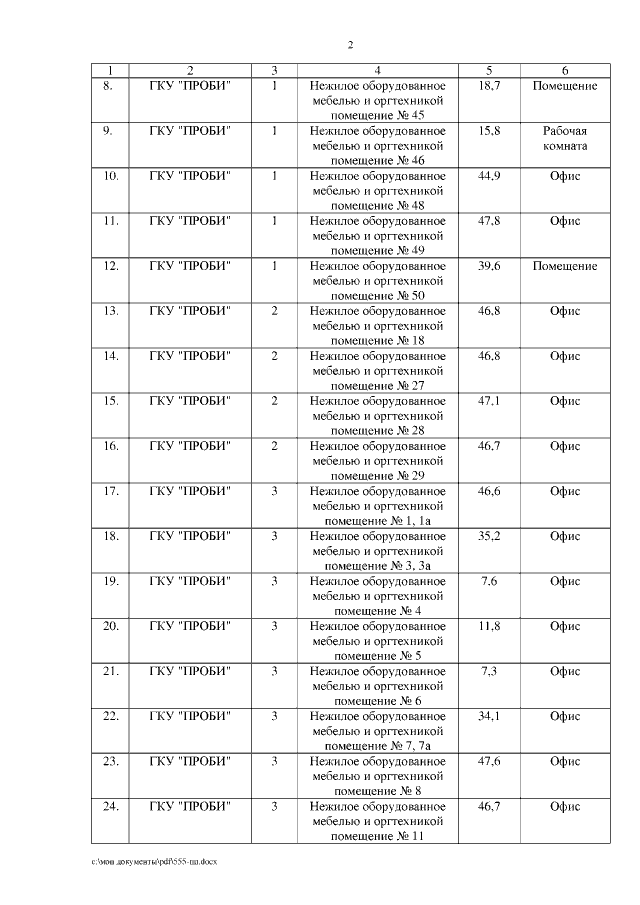 2

| 1 | 2 | 3 | 4 | 5 | 6 |
|---|---|---|---|---|---|
| 8. | ГКУ "ПРОБИ" | 1 | Нежилое оборудованное мебелью и оргтехникой помещение № 45 | 18,7 | Помещение |
| 9. | ГКУ "ПРОБИ" | 1 | Нежилое оборудованное мебелью и оргтехникой помещение № 46 | 15,8 | Рабочая комната |
| 10. | ГКУ "ПРОБИ" | 1 | Нежилое оборудованное мебелью и оргтехникой помещение № 48 | 44,9 | Офис |
| 11. | ГКУ "ПРОБИ" | 1 | Нежилое оборудованное мебелью и оргтехникой помещение № 49 | 47,8 | Офис |
| 12. | ГКУ "ПРОБИ" | 1 | Нежилое оборудованное мебелью и оргтехникой помещение № 50 | 39,6 | Помещение |
| 13. | ГКУ "ПРОБИ" | 2 | Нежилое оборудованное мебелью и оргтехникой помещение № 18 | 46,8 | Офис |
| 14. | ГКУ "ПРОБИ" | 2 | Нежилое оборудованное мебелью и оргтехникой помещение № 27 | 46,8 | Офис |
| 15. | ГКУ "ПРОБИ" | 2 | Нежилое оборудованное мебелью и оргтехникой помещение № 28 | 47,1 | Офис |
| 16. | ГКУ "ПРОБИ" | 2 | Нежилое оборудованное мебелью и оргтехникой помещение № 29 | 46,7 | Офис |
| 17. | ГКУ "ПРОБИ" | 3 | Нежилое оборудованное мебелью и оргтехникой помещение № 1, 1а | 46,6 | Офис |
| 18. | ГКУ "ПРОБИ" | 3 | Нежилое оборудованное мебелью и оргтехникой помещение № 3, 3а | 35,2 | Офис |
| 19. | ГКУ "ПРОБИ" | 3 | Нежилое оборудованное мебелью и оргтехникой помещение № 4 | 7,6 | Офис |
| 20. | ГКУ "ПРОБИ" | 3 | Нежилое оборудованное мебелью и оргтехникой помещение № 5 | 11,8 | Офис |
| 21. | ГКУ "ПРОБИ" | 3 | Нежилое оборудованное мебелью и оргтехникой помещение № 6 | 7,3 | Офис |
| 22. | ГКУ "ПРОБИ" | 3 | Нежилое оборудованное мебелью и оргтехникой помещение № 7, 7а | 34,1 | Офис |
| 23. | ГКУ "ПРОБИ" | 3 | Нежилое оборудованное мебелью и оргтехникой помещение № 8 | 47,6 | Офис |
| 24. | ГКУ "ПРОБИ" | 3 | Нежилое оборудованное мебелью и оргтехникой помещение № 11 | 46,7 | Офис |

c:\мои документы\pdf\555-пп.docx